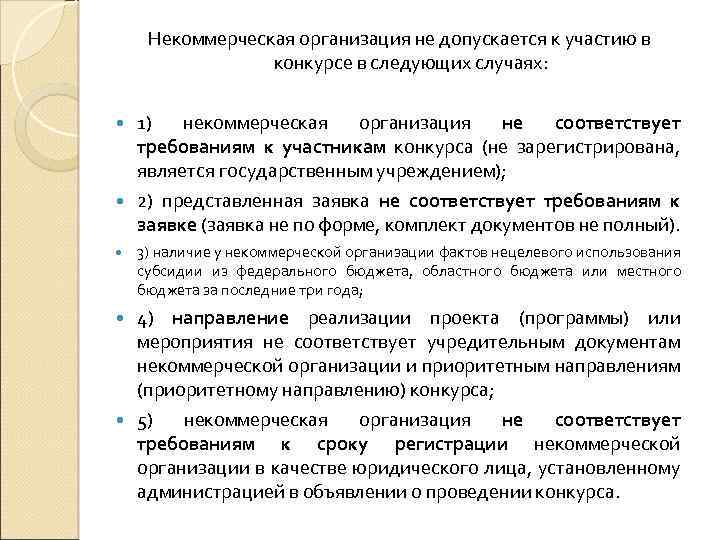 Некоммерческая организация не допускается к участию в конкурсе в следующих случаях:

1) некоммерческая организация не соответствует требованиям к участникам конкурса (не зарегистрирована, является государственным учреждением);

2) представленная заявка не соответствует требованиям к заявке (заявка не по форме, комплект документов не полный).

3) наличие у некоммерческой организации фактов нецелевого использования субсидии из федерального бюджета, областного бюджета или местного бюджета за последние три года;

4) направление реализации проекта (программы) или мероприятия не соответствует учредительным документам некоммерческой организации и приоритетным направлениям (приоритетному направлению) конкурса;

5) некоммерческая организация не соответствует требованиям к сроку регистрации некоммерческой организации в качестве юридического лица, установленному администрацией в объявлении о проведении конкурса.